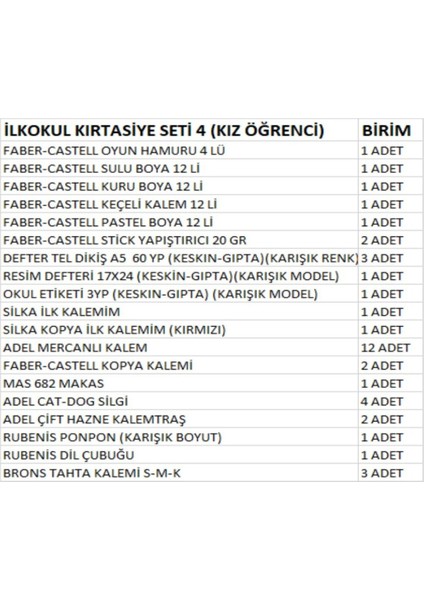 | İLKOKUL KIRTASİYE SETİ 4 (KIZ ÖĞRENCİ) | BİRİM |
|---|---|
| FABER-CASTELL OYUN HAMURU 4 LÜ | 1 ADET |
| FABER-CASTELL SULU BOYA 12 Lİ | 1 ADET |
| FABER-CASTELL KURU BOYA 12 Lİ | 1 ADET |
| FABER-CASTELL KEÇELİ KALEM 12 Lİ | 1 ADET |
| FABER-CASTELL PASTEL BOYA 12 Lİ | 1 ADET |
| FABER-CASTELL STİCK YAPIŞTIRICI 20 GR | 2 ADET |
| DEFTER TEL DİKİŞ A5 60 YP (KESKIN-GIPTA)(KARIŞIK RENK) | 3 ADET |
| RESİM DEFTERİ 17X24 (KESKIN-GIPTA)(KARIŞIK MODEL) | 1 ADET |
| OKUL ETİKETİ 3YP (KESKIN-GIPTA) (KARIŞIK MODEL) | 1 ADET |
| SİLKA İLK KALEMİM | 1 ADET |
| SİLKA KOPYA İLK KALEMİM (KIRMIZI) | 1 ADET |
| ADEL MERCANLI KALEM | 12 ADET |
| FABER-CASTELL KOPYA KALEMİ | 2 ADET |
| MAS 682 MAKAS | 1 ADET |
| ADEL CAT-DOG SİLGİ | 4 ADET |
| ADEL ÇİFT HAZNE KALEMTRAŞ | 2 ADET |
| RUBENİS PONPON (KARIŞIK BOYUT) | 1 ADET |
| RUBENİS DİL ÇUBUĞU | 1 ADET |
| BRONS TAHTA KALEMİ S-M-K | 3 ADET |